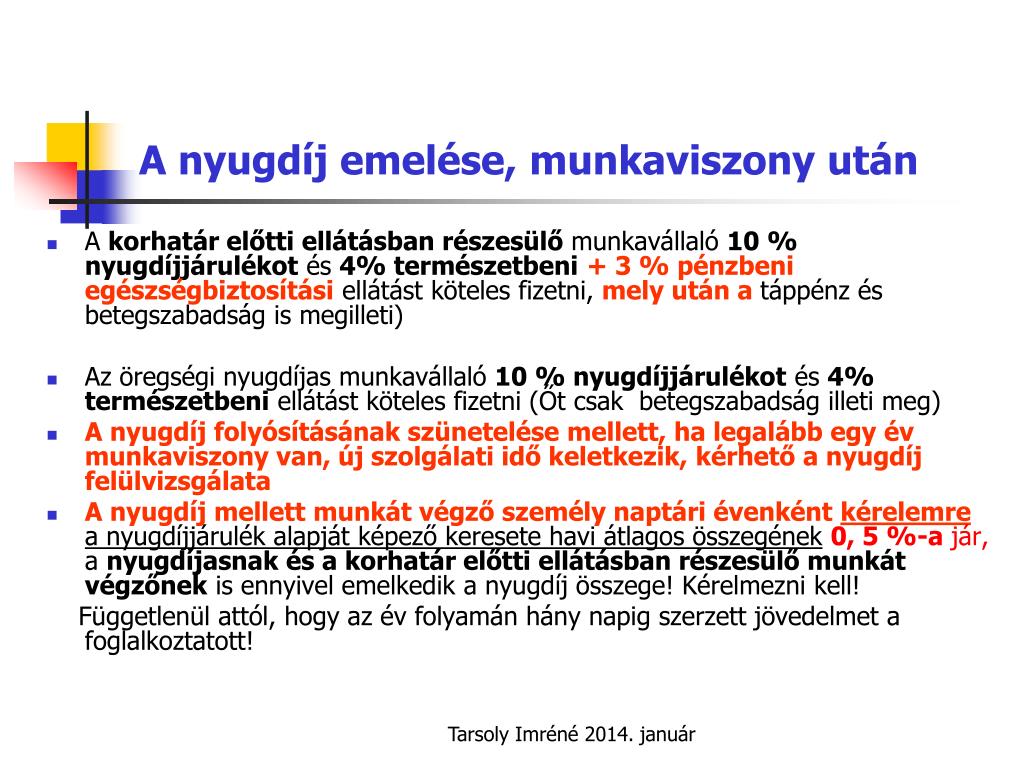 A nyugdíj emelése, munkaviszony után

A korhatár előtti ellátásban részesülő munkavállaló 10 % nyugdíjjárulékot és 4% természetbeni + 3 % pénzbeni egészségbiztosítási ellátást köteles fizetni, mely után a táppénz és betegszabadság is megilleti)

Az öregségi nyugdíjas munkavállaló 10 % nyugdíjjárulékot és 4% természetbeni ellátást köteles fizetni (Őt csak betegszabadság illeti meg)

A nyugdíj folyósításának szünetelése mellett, ha legalább egy év munkaviszony van, új szolgálati idő keletkezik, kérhető a nyugdíj felülvizsgálata

A nyugdíj mellett munkát végző személy naptári évenként kérelemre a nyugdíjjárulék alapját képező keresete havi átlagos összegének 0, 5 %-a jár, a nyugdíjasnak és a korhatár előtti ellátásban részesülő munkát végzőnek is ennyivel emelkedik a nyugdíj összege! Kérelmezni kell!

Függetlenül attól, hogy az év folyamán hány napig szerzett jövedelmet a foglalkoztatott!

Tarsoly Imréné 2014. január